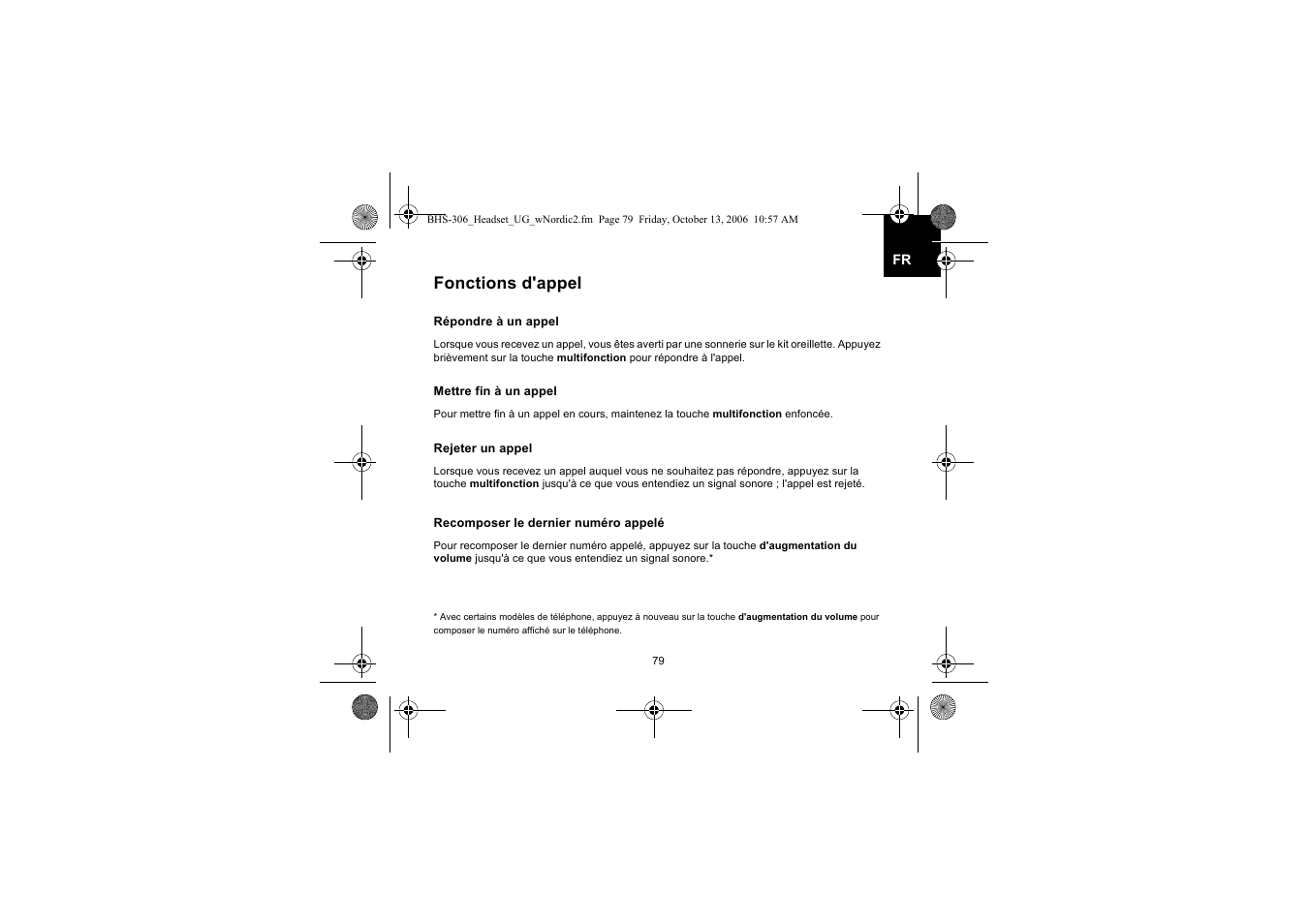 BHS-306_Headset_UG_wNordic2.fm Page 79 Friday, October 13, 2006 10:57 AM

FR

Fonctions d'appel

Répondre à un appel

Lorsque vous recevez un appel, vous êtes averti par une sonnerie sur le kit oreillette. Appuyez brièvement sur la touche multifonction pour répondre à l'appel.

Mettre fin à un appel

Pour mettre fin à un appel en cours, maintenez la touche multifonction enfoncée.

Rejeter un appel

Lorsque vous recevez un appel auquel vous ne souhaitez pas répondre, appuyez sur la touche multifonction jusqu'à ce que vous entendiez un signal sonore ; l'appel est rejeté.

Recomposer le dernier numéro appelé

Pour recomposer le dernier numéro appelé, appuyez sur la touche d'augmentation du volume jusqu'à ce que vous entendiez un signal sonore.*

* Avec certains modèles de téléphone, appuyez à nouveau sur la touche d'augmentation du volume pour composer le numéro affiché sur le téléphone.

79